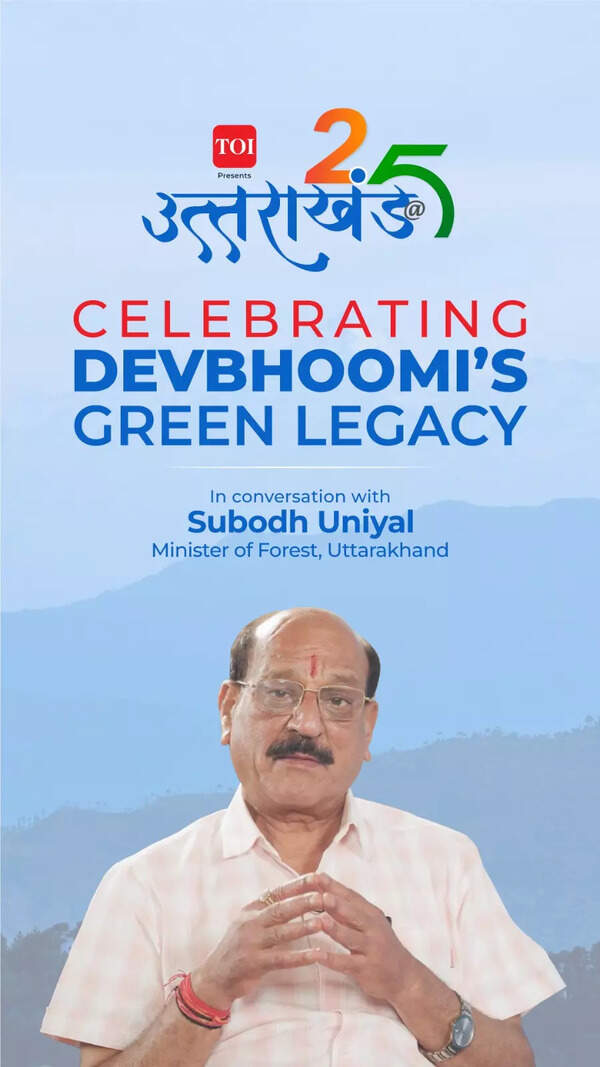 TOI
Presents
उत्तराखंड@25

CELEBRATING
DEVBHOOMI'S
GREEN LEGACY

In conversation with
Subodh Uniyal
Minister of Forest, Uttarakhand